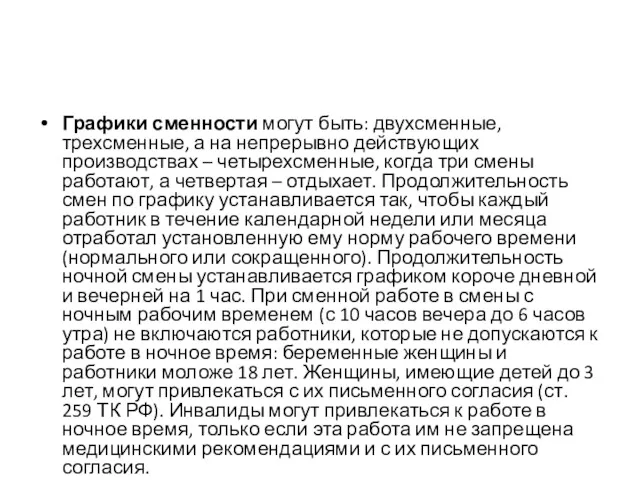 • Графики сменности могут быть: двухсменные, трехсменные, а на непрерывно действующих производствах – четырехсменные, когда три смены работают, а четвертая – отдыхает. Продолжительность смен по графику устанавливается так, чтобы каждый работник в течение календарной недели или месяца отработал установленную ему норму рабочего времени (нормального или сокращенного). Продолжительность ночной смены устанавливается графиком короче дневной и вечерней на 1 час. При сменной работе в смены с ночным рабочим временем (с 10 часов вечера до 6 часов утра) не включаются работники, которые не допускаются к работе в ночное время: беременные женщины и работники моложе 18 лет. Женщины, имеющие детей до 3 лет, могут привлекаться с их письменного согласия (ст. 259 ТК РФ). Инвалиды могут привлекаться к работе в ночное время, только если эта работа им не запрещена медицинскими рекомендациями и с их письменного согласия.